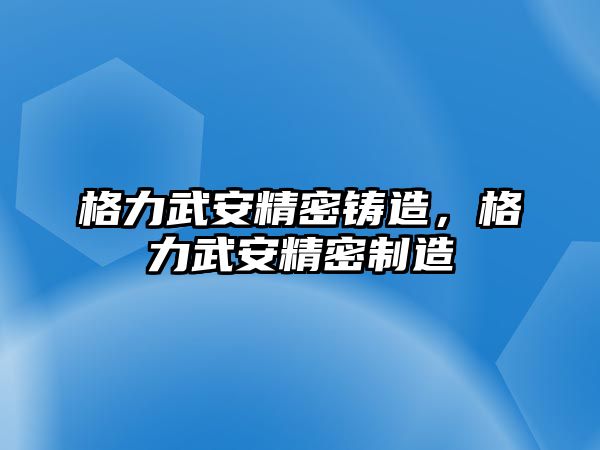 格力武安精密铸造，格力武安精密制造